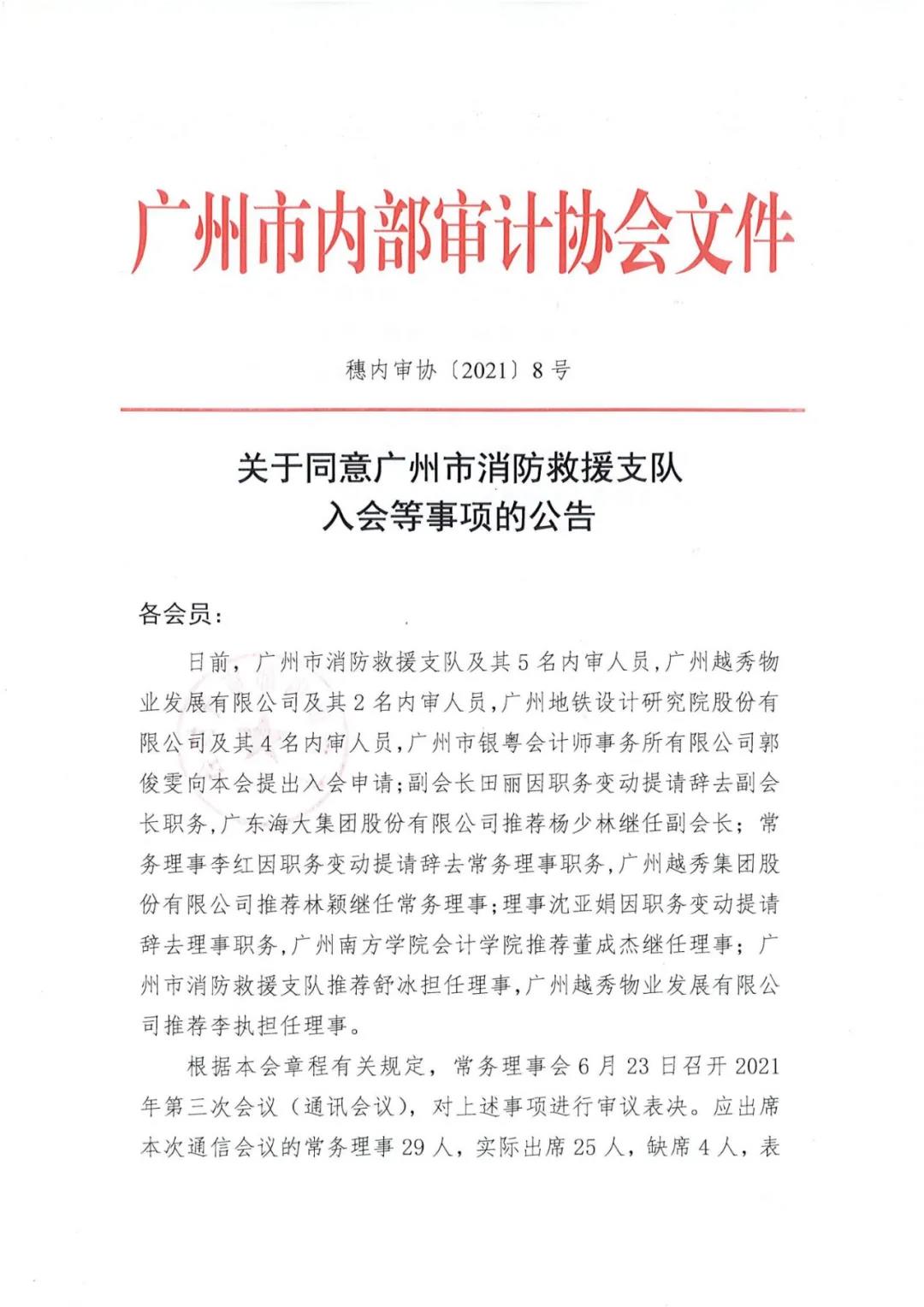 广州市内部审计协会文件

穗内审协〔2021〕8号

关于同意广州市消防救援支队入会等事项的公告

各会员：

日前，广州市消防救援支队及其5名内审人员，广州越秀物业发展有限公司及其2名内审人员，广州地铁设计研究院股份有限公司及其4名内审人员，广州市银粤会计师事务所有限公司郭俊雯向本会提出入会申请；副会长田丽因职务变动提请辞去副会长职务，广东海大集团股份有限公司推荐杨少林继任副会长；常务理事李红因职务变动提请辞去常务理事职务，广州越秀集团股份有限公司推荐林颖继任常务理事；理事沈亚娟因职务变动提请辞去理事职务，广州南方学院会计学院推荐董成杰继任理事；广州市消防救援支队推荐舒冰担任理事，广州越秀物业发展有限公司推荐李执担任理事。

根据本会章程有关规定，常务理事会6月23日召开2021年第三次会议（通讯会议），对上述事项进行审议表决。应出席本次通信会议的常务理事29人，实际出席25人，缺席4人，表